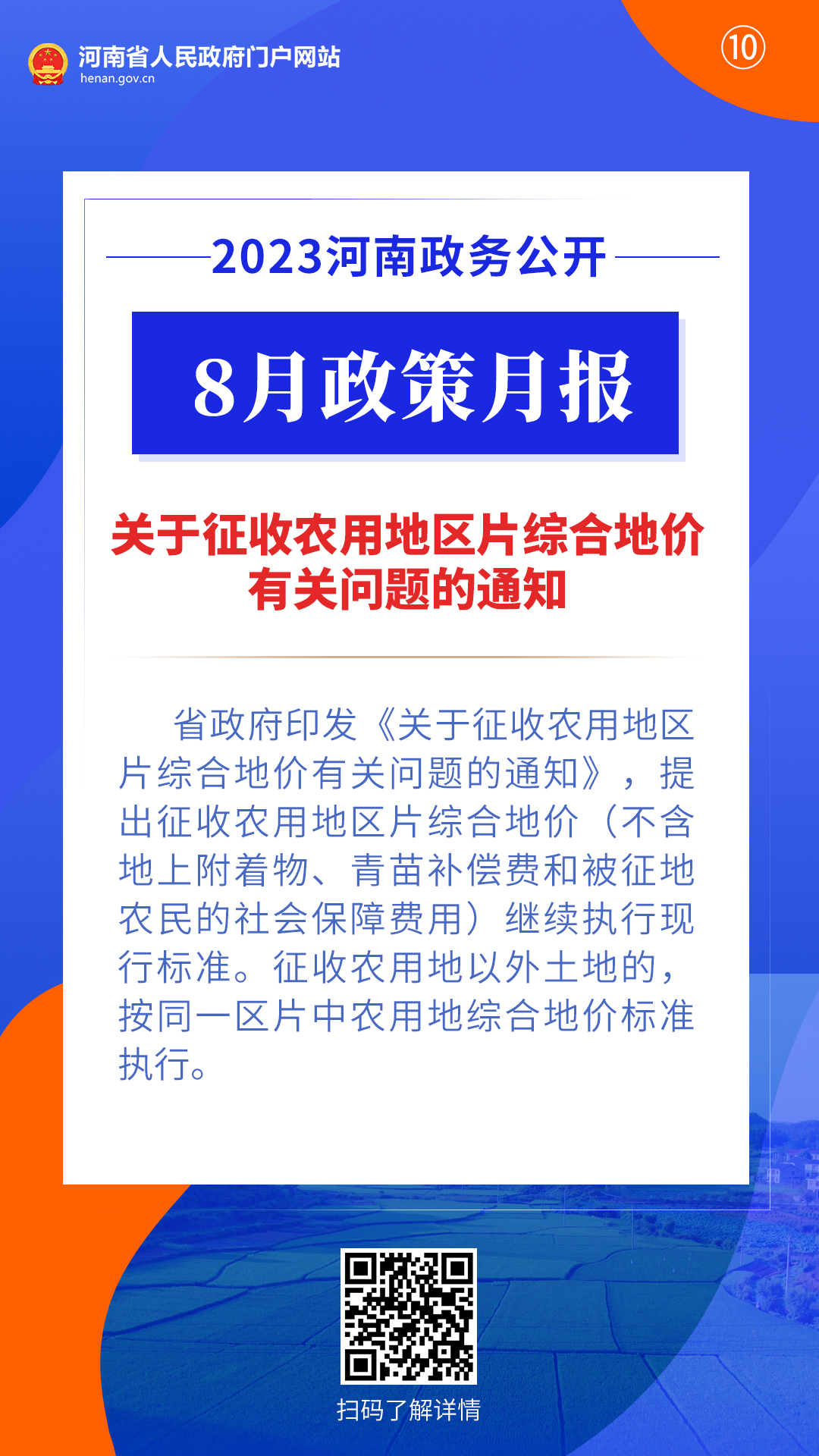 河南省人民政府门户网站
henan.gov.cn

⑩

2023河南政务公开

8月政策月报

关于征收农用地区片综合地价有关问题的通知

省政府印发《关于征收农用地区片综合地价有关问题的通知》，提出征收农用地区片综合地价（不含地上附着物、青苗补偿费和被征地农民的社会保障费用）继续执行现行标准。征收农用地以外土地的，按同一区片中农用地综合地价标准执行。

扫码了解详情